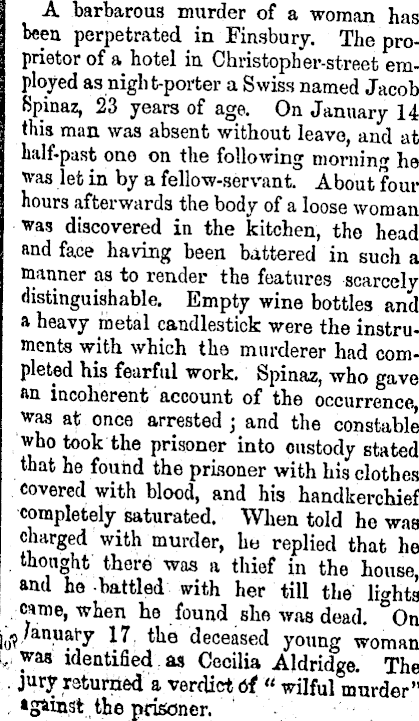 A barbarous murder of a woman has been perpetrated in Finsbury. The proprietor of a hotel in Christopher-street employed as night-porter a Swiss named Jacob Spinaz, 23 years of age. On January 14 this man was absent without leave, and at half-past one on the following morning he was let in by a fellow-servant. About four hours afterwards the body of a loose woman was discovered in the kitchen, the head and face having been battered in such a manner as to render the features scarcely distinguishable. Empty wine bottles and a heavy metal candlestick were the instruments with which the murderer had completed his fearful work. Spinaz, who gave an incoherent account of the occurrence, was at once arrested; and the constable who took the prisoner into custody stated that he found the prisoner with his clothes covered with blood, and his handkerchief completely saturated. When told he was charged with murder, he replied that he thought there was a thief in the house, and he battled with her till the lights came, when he found she was dead. On January 17 the deceased young woman was identified as Cecilia Aldridge. The jury returned a verdict of "wilful murder" against the prisoner.